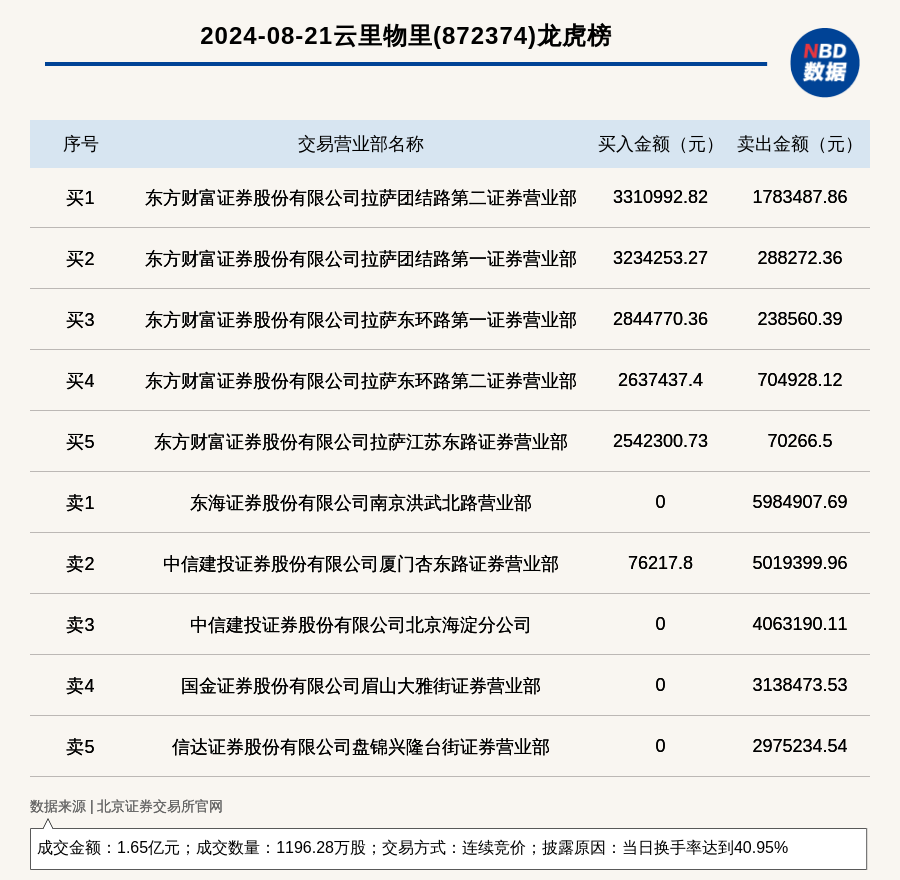 2024-08-21云里物里(872374)龙虎榜

NBD
数据

| 序号 | 交易营业部名称 | 买入金额（元） | 卖出金额（元） |
|---|---|---|---|
| 买1 | 东方财富证券股份有限公司拉萨团结路第二证券营业部 | 3310992.82 | 1783487.86 |
| 买2 | 东方财富证券股份有限公司拉萨团结路第一证券营业部 | 3234253.27 | 288272.36 |
| 买3 | 东方财富证券股份有限公司拉萨东环路第一证券营业部 | 2844770.36 | 238560.39 |
| 买4 | 东方财富证券股份有限公司拉萨东环路第二证券营业部 | 2637437.4 | 704928.12 |
| 买5 | 东方财富证券股份有限公司拉萨江苏东路证券营业部 | 2542300.73 | 70266.5 |
| 卖1 | 东海证券股份有限公司南京洪武北路营业部 | 0 | 5984907.69 |
| 卖2 | 中信建投证券股份有限公司厦门杏东路证券营业部 | 76217.8 | 5019399.96 |
| 卖3 | 中信建投证券股份有限公司北京海淀分公司 | 0 | 4063190.11 |
| 卖4 | 国金证券股份有限公司眉山大雅街证券营业部 | 0 | 3138473.53 |
| 卖5 | 信达证券股份有限公司盘锦兴隆台街证券营业部 | 0 | 2975234.54 |

数据来源 | 北京证券交易所官网

成交金额：1.65亿元；成交数量：1196.28万股；交易方式：连续竞价；披露原因：当日换手率达到40.95%